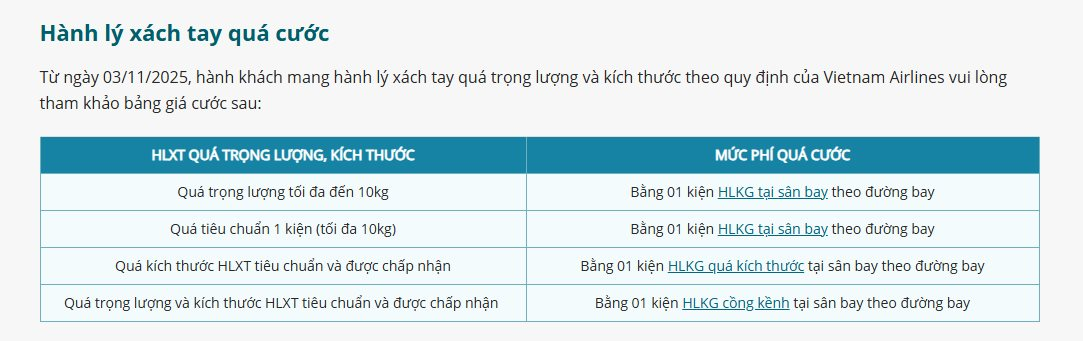 Hành lý xách tay quá cước

Từ ngày 03/11/2025, hành khách mang hành lý xách tay quá trọng lượng và kích thước theo quy định của Vietnam Airlines vui lòng tham khảo bảng giá cước sau:

| HLXT QUÁ TRỌNG LƯỢNG, KÍCH THƯỚC | MỨC PHÍ QUÁ CƯỚC |
|---|---|
| Quá trọng lượng tối đa đến 10kg | Bằng 01 kiện HLKG tại sân bay theo đường bay |
| Quá tiêu chuẩn 1 kiện (tối đa 10kg) | Bằng 01 kiện HLKG tại sân bay theo đường bay |
| Quá kích thước HLXT tiêu chuẩn và được chấp nhận | Bằng 01 kiện HLKG quá kích thước tại sân bay theo đường bay |
| Quá trọng lượng và kích thước HLXT tiêu chuẩn và được chấp nhận | Bằng 01 kiện HLKG cồng kềnh tại sân bay theo đường bay |